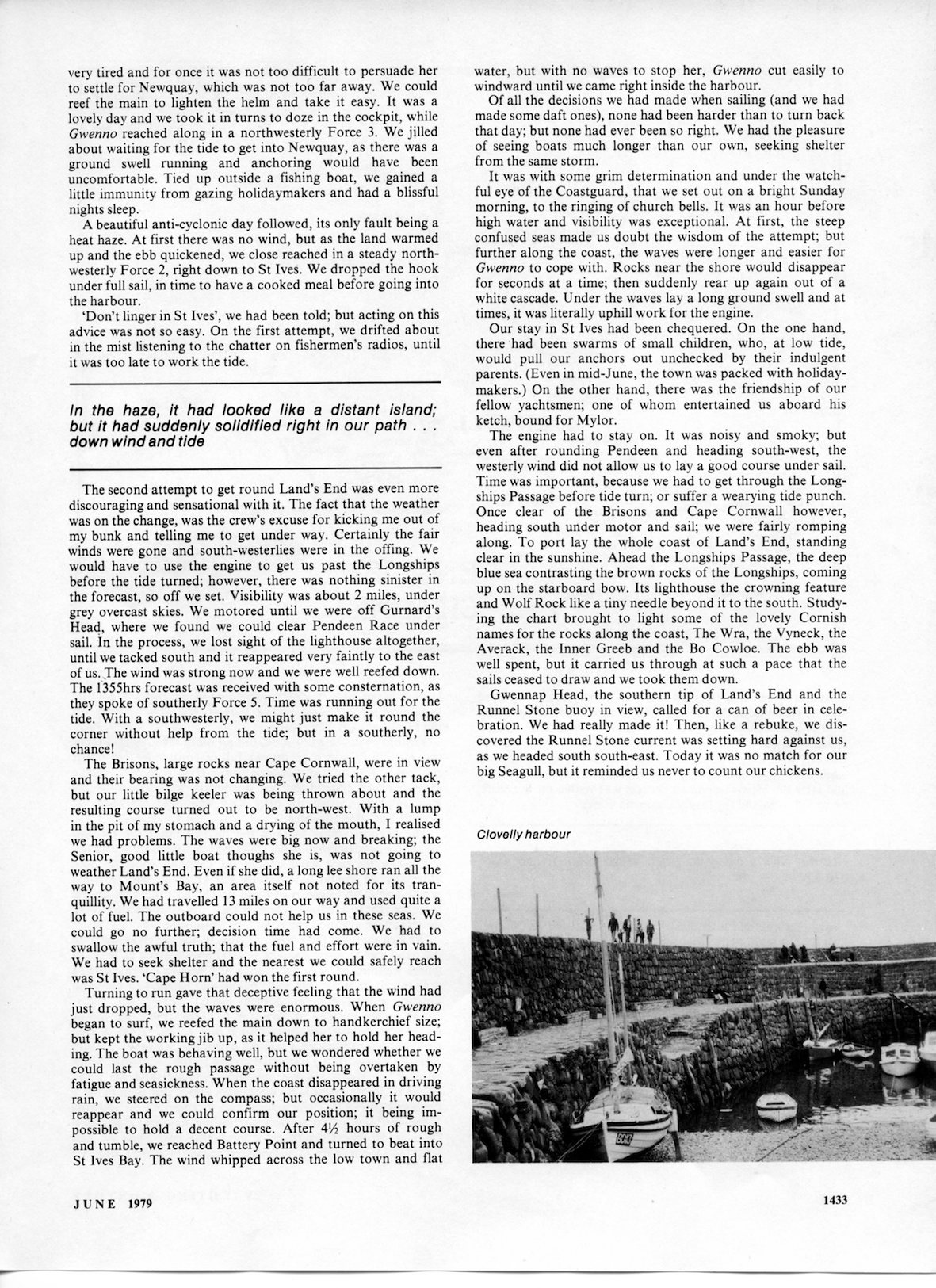 very tired and for once it was not too difficult to persuade her to settle for Newquay, which was not too far away. We could reef the main to lighten the helm and take it easy. It was a lovely day and we took it in turns to doze in the cockpit, while Gwenno reached along in a northwesterly Force 3. We jilled about waiting for the tide to get into Newquay, as there was a ground swell running and anchoring would have been uncomfortable. Tied up outside a fishing boat, we gained a little immunity from gazing holidaymakers and had a blissful nights sleep.

A beautiful anti-cyclonic day followed, its only fault being a heat haze. At first there was no wind, but as the land warmed up and the ebb quickened, we close reached in a steady northwesterly Force 2, right down to St Ives. We dropped the hook under full sail, in time to have a cooked meal before going into the harbour.

'Don't linger in St Ives', we had been told; but acting on this advice was not so easy. On the first attempt, we drifted about in the mist listening to the chatter on fishermen's radios, until it was too late to work the tide.

In the haze, it had looked like a distant island; but it had suddenly solidified right in our path . . . down wind and tide

The second attempt to get round Land's End was even more discouraging and sensational with it. The fact that the weather was on the change, was the crew's excuse for kicking me out of my bunk and telling me to get under way. Certainly the fair winds were gone and south-westerlies were in the offing. We would have to use the engine to get us past the Longships before the tide turned; however, there was nothing sinister in the forecast, so off we set. Visibility was about 2 miles, under grey overcast skies. We motored until we were off Gurnard's Head, where we found we could clear Pendeen Race under sail. In the process, we lost sight of the lighthouse altogether, until we tacked south and it reappeared very faintly to the east of us. The wind was strong now and we were well reefed down. The 1355hrs forecast was received with some consternation, as they spoke of southerly Force 5. Time was running out for the tide. With a southwesterly, we might just make it round the corner without help from the tide; but in a southerly, no chance!

The Brisons, large rocks near Cape Cornwall, were in view and their bearing was not changing. We tried the other tack, but our little bilge keeler was being thrown about and the resulting course turned out to be north-west. With a lump in the pit of my stomach and a drying of the mouth, I realised we had problems. The waves were big now and breaking; the Senior, good little boat thoughs she is, was not going to weather Land's End. Even if she did, a long lee shore ran all the way to Mount's Bay, an area itself not noted for its tranquillity. We had travelled 13 miles on our way and used quite a lot of fuel. The outboard could not help us in these seas. We could go no further; decision time had come. We had to swallow the awful truth; that the fuel and effort were in vain. We had to seek shelter and the nearest we could safely reach was St Ives. 'Cape Horn' had won the first round.

Turning to run gave that deceptive feeling that the wind had just dropped, but the waves were enormous. When Gwenno began to surf, we reefed the main down to handkerchief size; but kept the working jib up, as it helped her to hold her heading. The boat was behaving well, but we wondered whether we could last the rough passage without being overtaken by fatigue and seasickness. When the coast disappeared in driving rain, we steered on the compass; but occasionally it would reappear and we could confirm our position; it being impossible to hold a decent course. After 4½ hours of rough and tumble, we reached Battery Point and turned to beat into St Ives Bay. The wind whipped across the low town and flat water, but with no waves to stop her, Gwenno cut easily to windward until we came right inside the harbour.

Of all the decisions we had made when sailing (and we had made some daft ones), none had been harder than to turn back that day; but none had ever been so right. We had the pleasure of seeing boats much longer than our own, seeking shelter from the same storm.

It was with some grim determination and under the watchful eye of the Coastguard, that we set out on a bright Sunday morning, to the ringing of church bells. It was an hour before high water and visibility was exceptional. At first, the steep confused seas made us doubt the wisdom of the attempt; but further along the coast, the waves were longer and easier for Gwenno to cope with. Rocks near the shore would disappear for seconds at a time; then suddenly rear up again out of a white cascade. Under the waves lay a long ground swell and at times, it was literally uphill work for the engine.

Our stay in St Ives had been chequered. On the one hand, there had been swarms of small children, who, at low tide, would pull our anchors out unchecked by their indulgent parents. (Even in mid-June, the town was packed with holidaymakers.) On the other hand, there was the friendship of our fellow yachtsmen; one of whom entertained us aboard his ketch, bound for Mylor.

The engine had to stay on. It was noisy and smoky; but even after rounding Pendeen and heading south-west, the westerly wind did not allow us to lay a good course under sail. Time was important, because we had to get through the Longships Passage before tide turn; or suffer a wearying tide punch. Once clear of the Brisons and Cape Cornwall however, heading south under motor and sail; we were fairly romping along. To port lay the whole coast of Land's End, standing clear in the sunshine. Ahead the Longships Passage, the deep blue sea contrasting the brown rocks of the Longships, coming up on the starboard bow. Its lighthouse the crowning feature and Wolf Rock like a tiny needle beyond it to the south. Studying the chart brought to light some of the lovely Cornish names for the rocks along the coast, The Wra, the Vyneck, the Averack, the Inner Greeb and the Bo Cowloe. The ebb was well spent, but it carried us through at such a pace that the sails ceased to draw and we took them down.

Gwennap Head, the southern tip of Land's End and the Runnel Stone buoy in view, called for a can of beer in celebration. We had really made it! Then, like a rebuke, we discovered the Runnel Stone current was setting hard against us, as we headed south south-east. Today it was no match for our big Seagull, but it reminded us never to count our chickens.

Clovelly harbour

JUNE 1979

1433